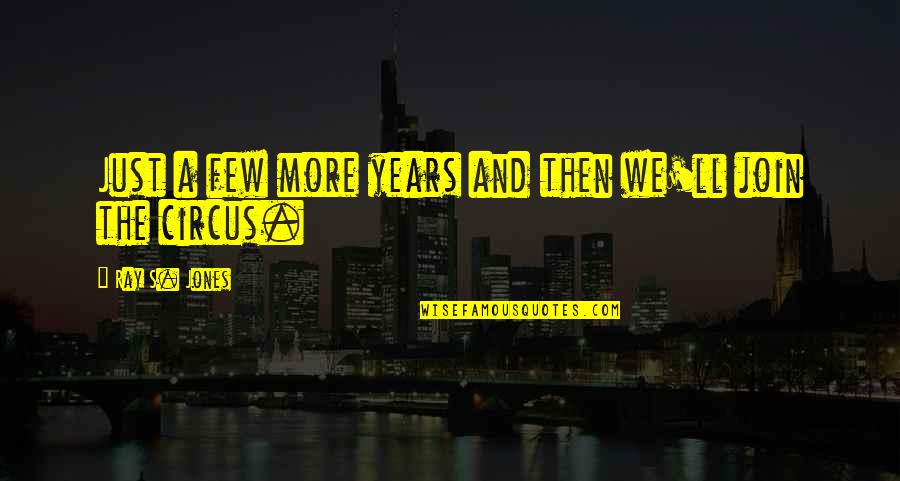 Just a few more years and then we'll join the circus.

Ray S. Jones

WISEFAMOUSQUOTES.COM